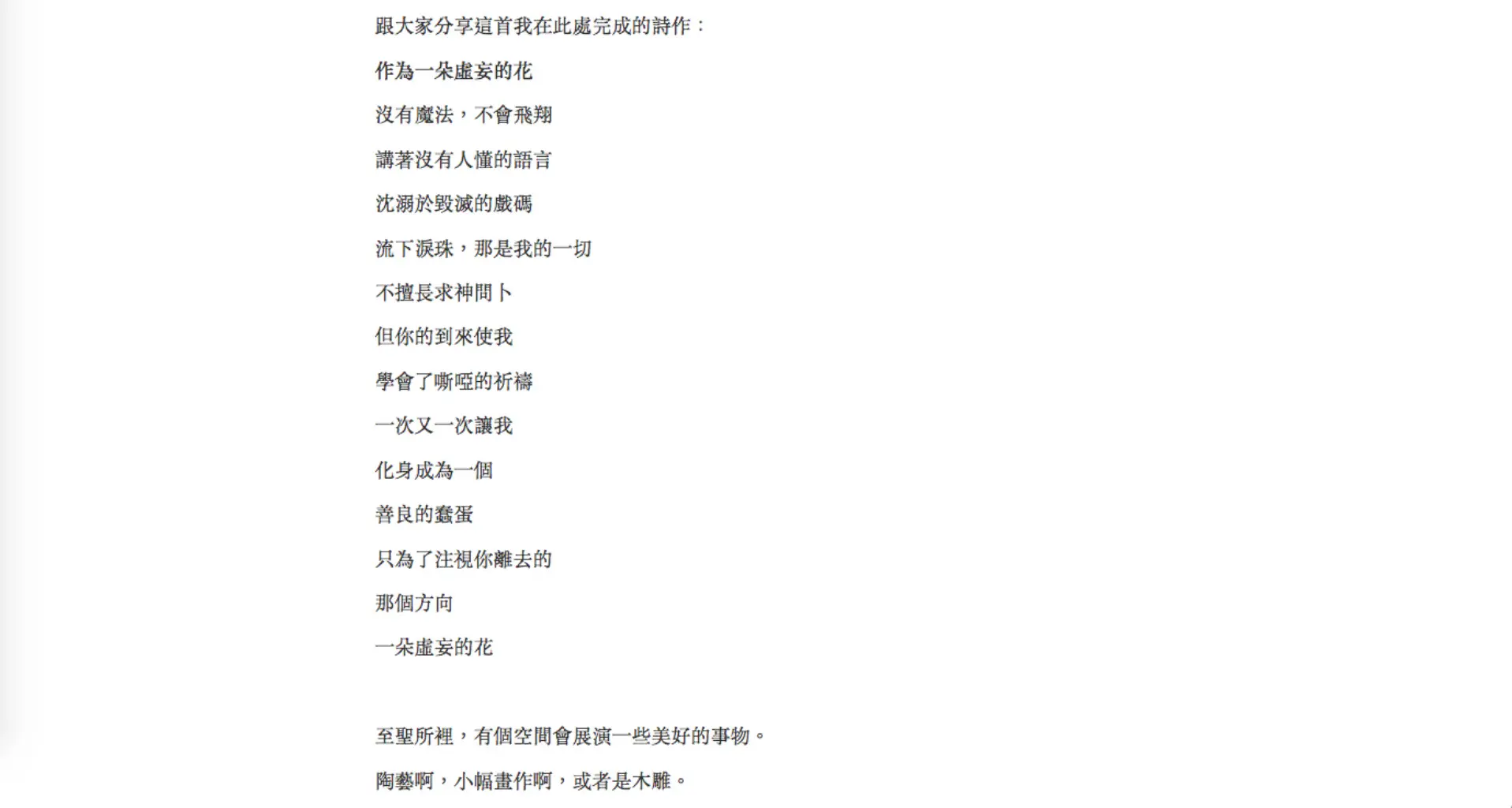 跟大家分享這首我在此處完成的詩作：

作為一朵虛妄的花

沒有魔法，不會飛翔

講著沒有人懂的語言

沈溺於毀滅的戲碼

流下淚珠，那是我的一切

不擅長求神問卜

但你的到來使我

學會了嘶啞的祈禱

一次又一次讓我

化身成為一個

善良的蠢蛋

只為了注視你離去的

那個方向

一朵虛妄的花

至聖所裡，有個空間會展演一些美好的事物。

陶藝啊，小幅畫作啊，或者是木雕。